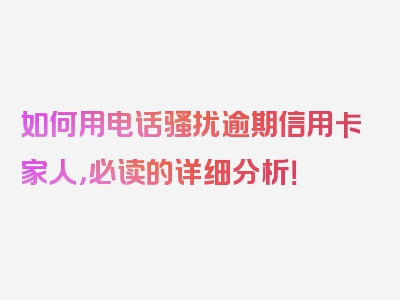 如何用电话骚扰逾期信用卡家人,必读的详细分析!